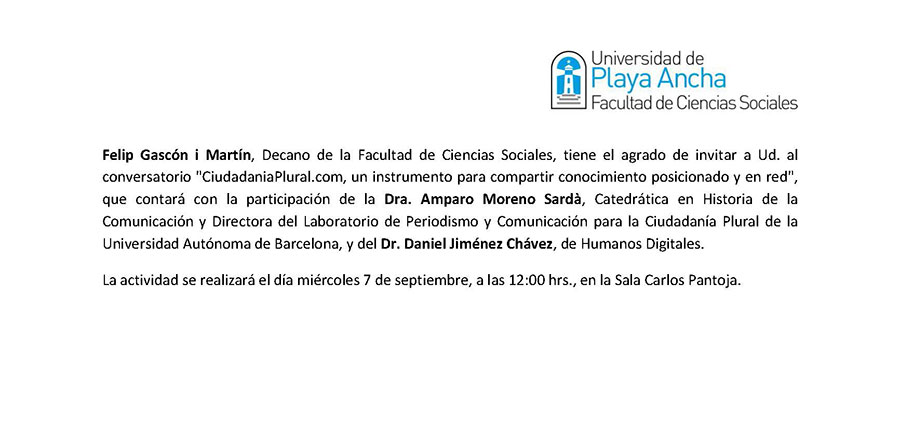 Universidad de
Playa Ancha
Facultad de Ciencias Sociales

Felip Gascón i Martín, Decano de la Facultad de Ciencias Sociales, tiene el agrado de invitar a Ud. al conversatorio "CiudadaniaPlural.com, un instrumento para compartir conocimiento posicionado y en red", que contará con la participación de la Dra. Amparo Moreno Sardà, Catedrática en Historia de la Comunicación y Directora del Laboratorio de Periodismo y Comunicación para la Ciudadanía Plural de la Universidad Autónoma de Barcelona, y del Dr. Daniel Jiménez Chávez, de Humanos Digitales.

La actividad se realizará el día miércoles 7 de septiembre, a las 12:00 hrs., en la Sala Carlos Pantoja.